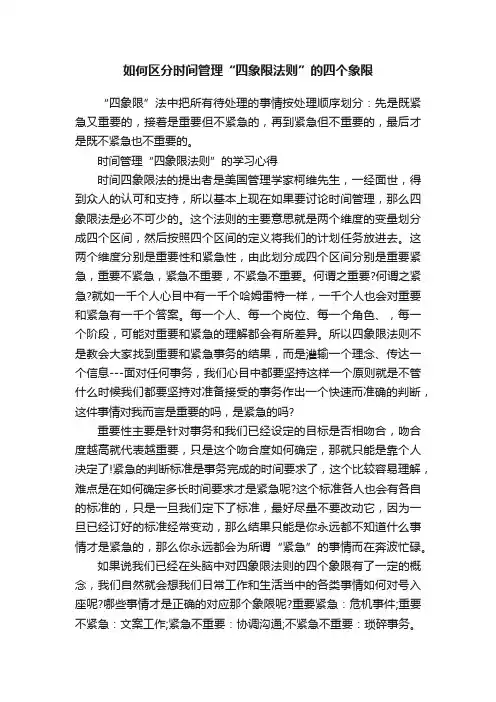 如何区分时间管理“四象限法则”的四个象限

“四象限”法中把所有待处理的事情按处理顺序划分：先是既紧急又重要的，接着是重要但不紧急的，再到紧急但不重要的，最后才是既不紧急也不重要的。

时间管理“四象限法则”的学习心得

时间四象限法的提出者是美国管理学家柯维先生，一经面世，得到众人的认可和支持，所以基本上现在如果要讨论时间管理，那么四象限法是必不可少的。这个法则的主要意思就是两个维度的变量划分成四个区间，然后按照四个区间的定义将我们的计划任务放进去。这两个维度分别是重要性和紧急性，由此划分成四个区间分别是重要紧急，重要不紧急，紧急不重要，不紧急不重要。何谓之重要?何谓之紧急?就如一千个人心目中有一千个哈姆雷特一样，一千个人也会对重要和紧急有一千个答案。每一个人、每一个岗位、每一个角色、，每一个阶段，可能对重要和紧急的理解都会有所差异。所以四象限法则不是教会大家找到重要和紧急事务的结果，而是灌输一个理念、传达一个信息---面对任何事务，我们心目中都要坚持这样一个原则就是不管什么时候我们都要坚持对准备接受的事务作出一个快速而准确的判断，这件事情对我而言是重要的吗，是紧急的吗?

重要性主要是针对事务和我们已经设定的目标是否相吻合，吻合度越高就代表越重要，只是这个吻合度如何确定，那就只能是靠个人决定了!紧急的判断标准是事务完成的时间要求了，这个比较容易理解，难点是在如何确定多长时间要求才是紧急呢?这个标准各人也会有各自的标准的，只是一旦我们定下了标准，最好尽量不要改动它，因为一旦已经订好的标准经常变动，那么结果只能是你永远都不知道什么事情才是紧急的，那么你永远都会为所谓“紧急”的事情而在奔波忙碌。

如果说我们已经在头脑中对四象限法则的四个象限有了一定的概念，我们自然就会想我们日常工作和生活当中的各类事情如何对号入座呢?哪些事情才是正确的对应那个象限呢?重要紧急：危机事件;重要不紧急：文案工作;紧急不重要：协调沟通;不紧急不重要：琐碎事务。